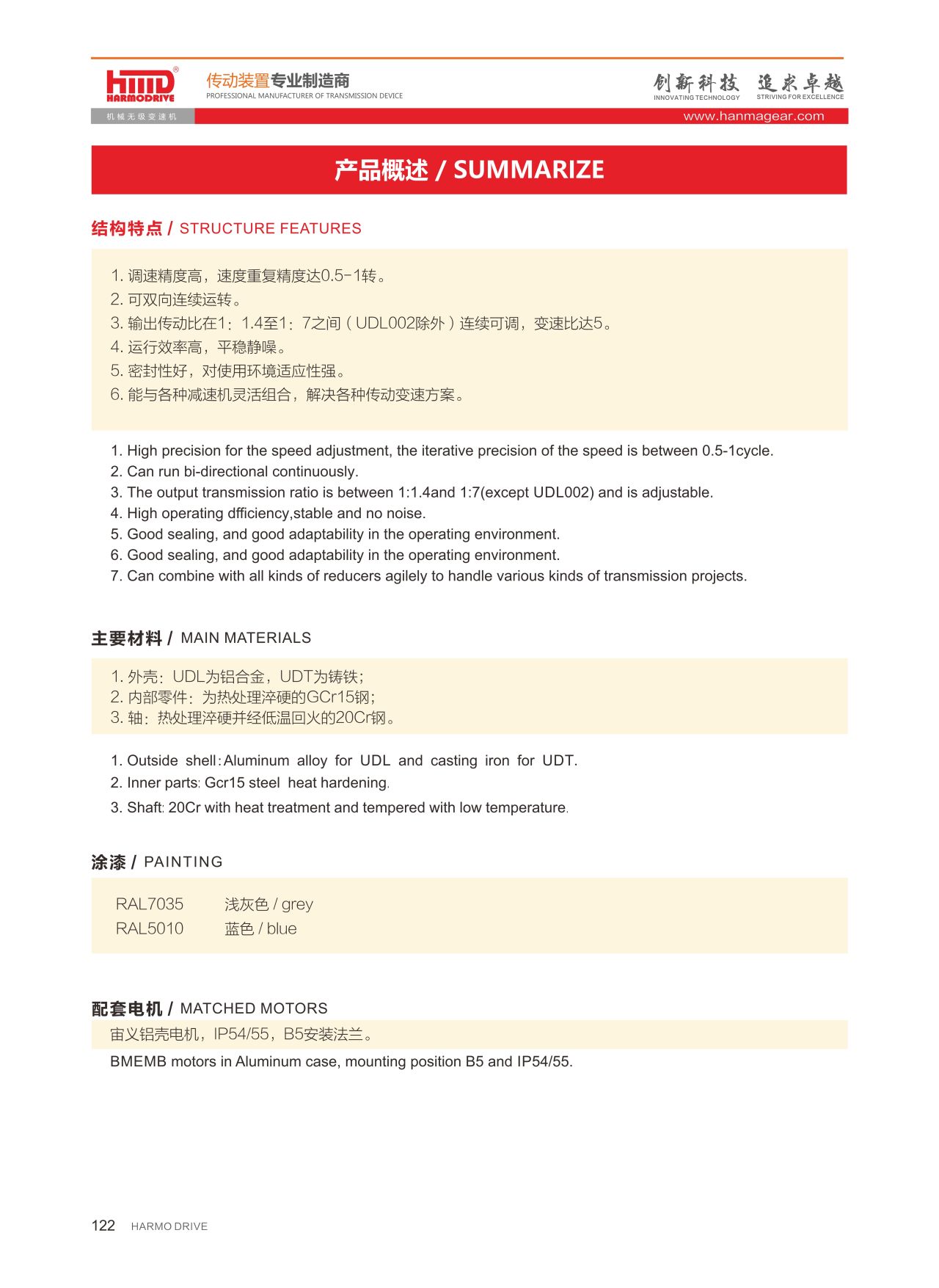 HMD®
HARMODRIVE
传动装置专业制造商
PROFESSIONAL MANUFACTURER OF TRANSMISSION DEVICE
创新科技 追求卓越
INNOVATING TECHNOLOGY STRIVING FOR EXCELLENCE
机械无级变速机
www.hanmagear.com

产品概述 / SUMMARIZE

结构特点 / STRUCTURE FEATURES

1. 调速精度高，速度重复精度达0.5-1转。
2. 可双向连续运转。
3. 输出传动比在1：1.4至1：7之间（UDL002除外）连续可调，变速比达5。
4. 运行效率高，平稳静噪。
5. 密封性好，对使用环境适应性强。
6. 能与各种减速机灵活组合，解决各种传动变速方案。

1. High precision for the speed adjustment, the iterative precision of the speed is between 0.5-1cycle.
2. Can run bi-directional continuously.
3. The output transmission ratio is between 1:1.4and 1:7(except UDL002) and is adjustable.
4. High operating dfficiency,stable and no noise.
5. Good sealing, and good adaptability in the operating environment.
6. Good sealing, and good adaptability in the operating environment.
7. Can combine with all kinds of reducers agilely to handle various kinds of transmission projects.

主要材料 / MAIN MATERIALS

1. 外壳：UDL为铝合金，UDT为铸铁；
2. 内部零件：为热处理淬硬的GCr15钢；
3. 轴：热处理淬硬并经低温回火的20Cr钢。

1. Outside shell:Aluminum alloy for UDL and casting iron for UDT.
2. Inner parts: Gcr15 steel heat hardening.
3. Shaft: 20Cr with heat treatment and tempered with low temperature.

涂漆 / PAINTING

RAL7035 浅灰色 / grey
RAL5010 蓝色 / blue

配套电机 / MATCHED MOTORS
宙义铝壳电机，IP54/55，B5安装法兰。
BMEMB motors in Aluminum case, mounting position B5 and IP54/55.

122 HARMO DRIVE